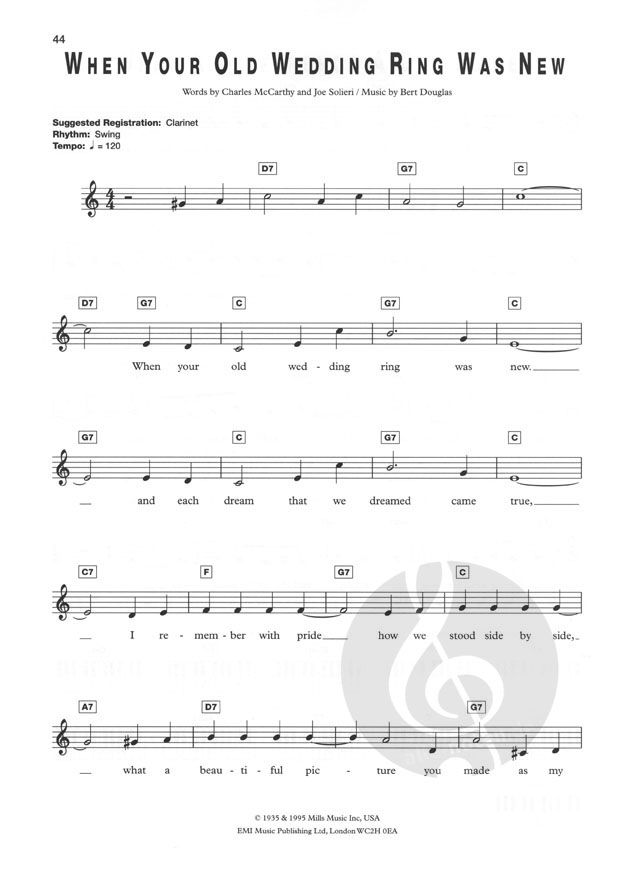 44

WHEN YOUR OLD WEDDING RING WAS NEW

Words by Charles McCarthy and Joe Solieri / Music by Bert Douglas

Suggested Registration: Clarinet
Rhythm: Swing
Tempo: ♩ = 120

D7 G7 C

D7 G7 C G7 C

When your old wed - ding ring was new.

G7 C G7 C

and each dream that we dreamed came true,

C7 F G7 C

I re - mem - ber with pride how we stood side by side,

A7 D7 G7

what a beau - ti - ful pic - ture you made as my

© 1935 & 1995 Mills Music Inc, USA
EMI Music Publishing Ltd, London WC2H 0EA